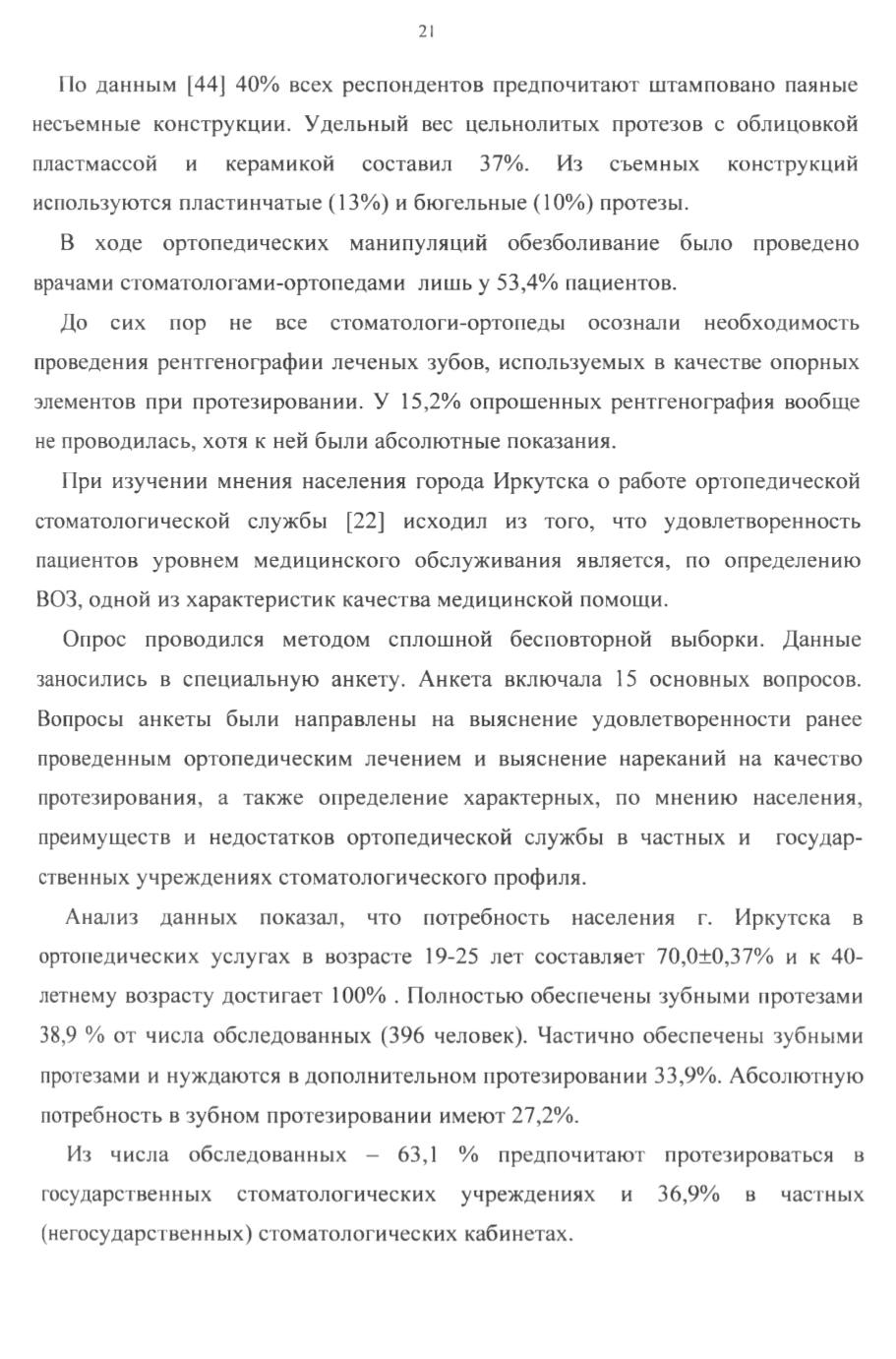 21

По данным [44] 40% всех респондентов предпочитают штамповано паяные несъемные конструкции. Удельный вес цельнолитых протезов с облицовкой пластмассой и керамикой составил 37%. Из съемных конструкций используются пластинчатые (13%) и бюгельные (10%) протезы.

В ходе ортопедических манипуляций обезболивание было проведено врачами стоматологами-ортопедами лишь у 53,4% пациентов.

До сих пор не все стоматологи-ортопеды осознали необходимость проведения рентгенографии леченых зубов, используемых в качестве опорных элементов при протезировании. У 15,2% опрошенных рентгенография вообще не проводилась, хотя к ней были абсолютные показания.

При изучении мнения населения города Иркутска о работе ортопедической стоматологической службы [22] исходил из того, что удовлетворенность пациентов уровнем медицинского обслуживания является, по определению ВОЗ, одной из характеристик качества медицинской помощи.

Опрос проводился методом сплошной бесповторной выборки. Данные заносились в специальную анкету. Анкета включала 15 основных вопросов. Вопросы анкеты были направлены на выяснение удовлетворенности ранее проведенным ортопедическим лечением и выяснение нареканий на качество протезирования, а также определение характерных, по мнению населения, преимуществ и недостатков ортопедической службы в частных и государственных учреждениях стоматологического профиля.

Анализ данных показал, что потребность населения г. Иркутска в ортопедических услугах в возрасте 19-25 лет составляет 70,0±0,37% и к 40-летнему возрасту достигает 100% . Полностью обеспечены зубными протезами 38,9 % от числа обследованных (396 человек). Частично обеспечены зубными протезами и нуждаются в дополнительном протезировании 33,9%. Абсолютную потребность в зубном протезировании имеют 27,2%.

Из числа обследованных – 63,1 % предпочитают протезироваться в государственных стоматологических учреждениях и 36,9% в частных (негосударственных) стоматологических кабинетах.